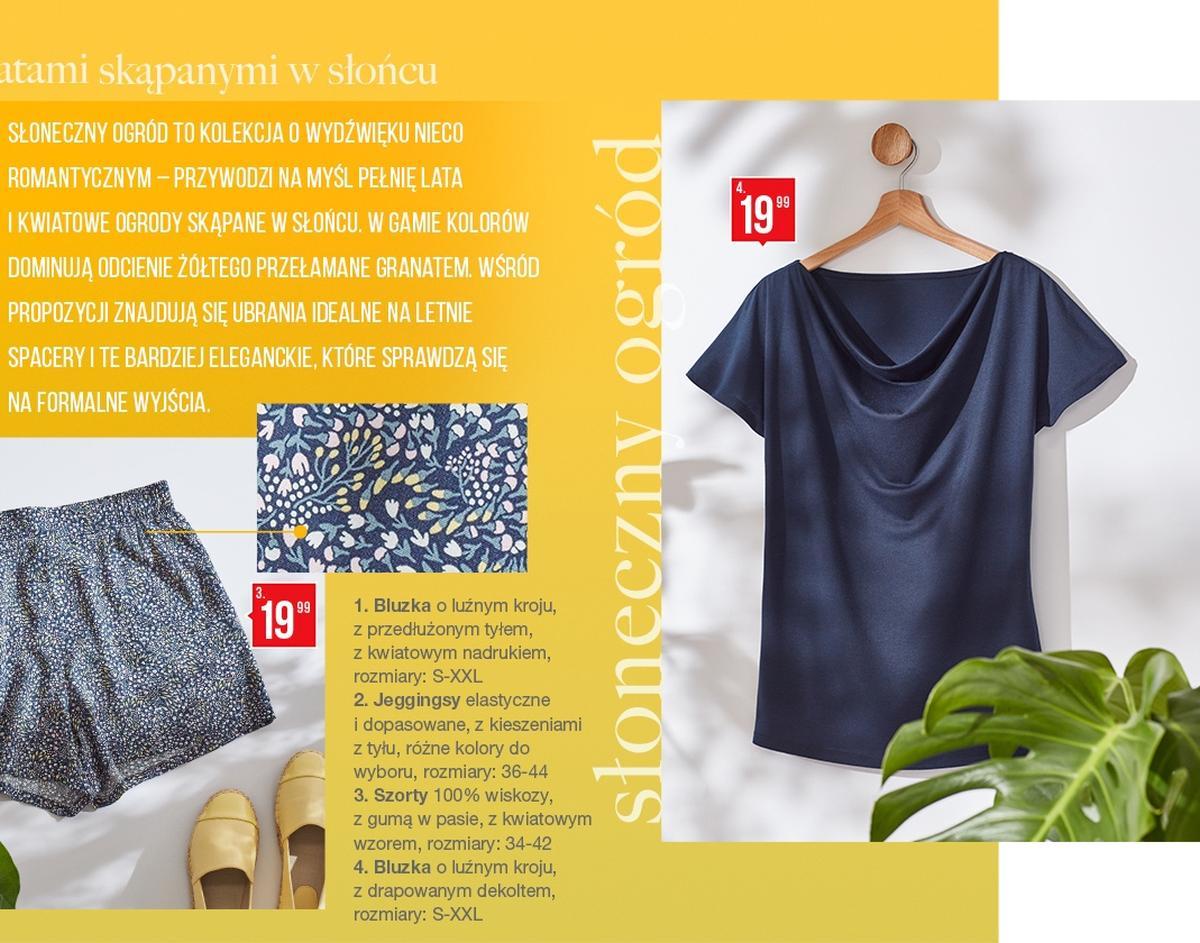 atami skąpanymi w słońcu

SŁONECZNY OGRÓD TO KOLEKCJA O WYDŹWIĘKU NIECO ROMANTYCZNYM – PRZYWODZI NA MYŚL PEŁNIĘ LATA I KWIATOWE OGRODY SKĄPANE W SŁOŃCU. W GAMIE KOLORÓW DOMINUJĄ ODCIENIE ŻÓŁTEGO PRZEŁAMANE GRANATEM. WŚRÓD PROPOZYCJI ZNAJDUJĄ SIĘ UBRANIA IDEALNE NA LETNIE SPACERY I TE BARDZIEJ ELEGANCKIE, KTÓRE SPRAWDZĄ SIĘ NA FORMALNE WYJŚCIA.

słoneczny ogród

4. 19 99

3. 19 99

1. Bluzka o luźnym kroju, z przedłużonym tyłem, z kwiatowym nadrukiem, rozmiary: S-XXL
2. Jeggingsy elastyczne i dopasowane, z kieszeniami z tyłu, różne kolory do wyboru, rozmiary: 36-44
3. Szorty 100% wiskozy, z gumą w pasie, z kwiatowym wzorem, rozmiary: 34-42
4. Bluzka o luźnym kroju, z drapowanym dekoltem, rozmiary: S-XXL